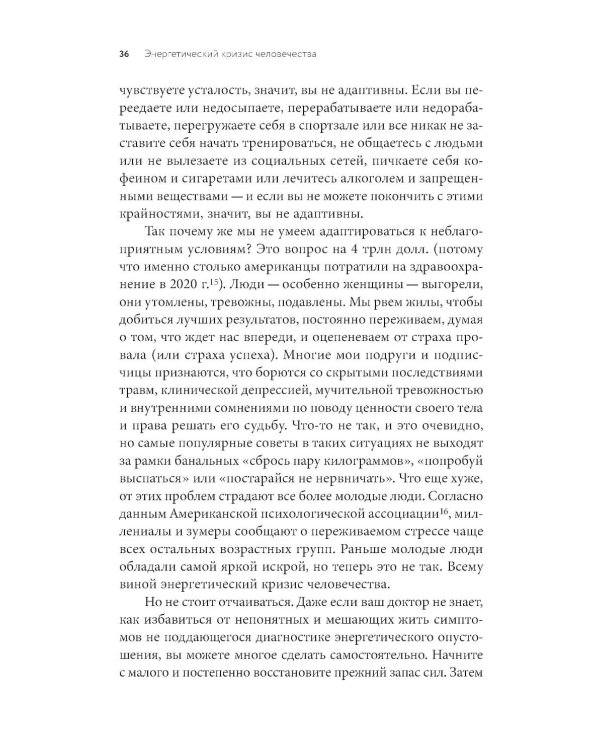 36 Энергетический кризис человечества

чувствуете усталость, значит, вы не адаптивны. Если вы переедаете или недосыпаете, перерабатываете или недорабатываете, перегружаете себя в спортзале или все никак не заставите себя начать тренироваться, не общаетесь с людьми или не вылезаете из социальных сетей, пичкаете себя кофеином и сигаретами или лечитесь алкоголем и запрещенными веществами — и если вы не можете покончить с этими крайностями, значит, вы не адаптивны.

Так почему же мы не умеем адаптироваться к неблагоприятным условиям? Это вопрос на 4 трлн долл. (потому что именно столько американцы потратили на здравоохранение в 2020 г.$^{15}$). Люди — особенно женщины — выгорели, они утомлены, тревожны, подавлены. Мы рвем жилы, чтобы добиться лучших результатов, постоянно переживаем, думая о том, что ждет нас впереди, и оцепеневаем от страха провала (или страха успеха). Многие мои подруги и подписчицы признаются, что борются со скрытыми последствиями травм, клинической депрессией, мучительной тревожностью и внутренними сомнениями по поводу ценности своего тела и права решать его судьбу. Что-то не так, и это очевидно, но самые популярные советы в таких ситуациях не выходят за рамки банальных «сбрось пару килограммов», «попробуй выспаться» или «постарайся не нервничать». Что еще хуже, от этих проблем страдают все более молодые люди. Согласно данным Американской психологической ассоциации$^{16}$, миллениалы и зумеры сообщают о переживаемом стрессе чаще всех остальных возрастных групп. Раньше молодые люди обладали самой яркой искрой, но теперь это не так. Всему виной энергетический кризис человечества.

Но не стоит отчаиваться. Даже если ваш доктор не знает, как избавиться от непонятных и мешающих жить симптомов не поддающегося диагностике энергетического опустошения, вы можете многое сделать самостоятельно. Начните с малого и постепенно восстановите прежний запас сил. Затем